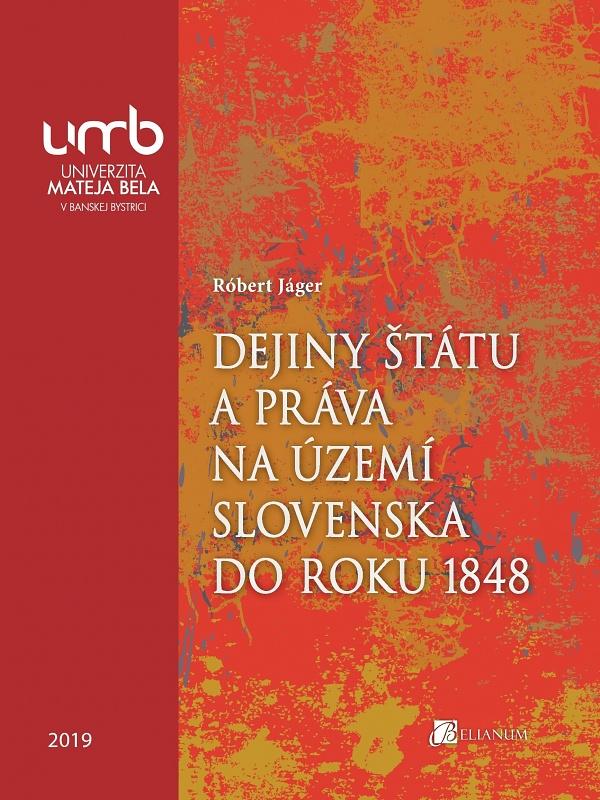 umb
UNIVERZITA
MATEJA BELA
V BANSKEJ BYSTRICI

Róbert Jáger

DEJINY ŠTÁTU A PRÁVA NA ÚZEMÍ SLOVENSKA DO ROKU 1848

2019

BELIANUM